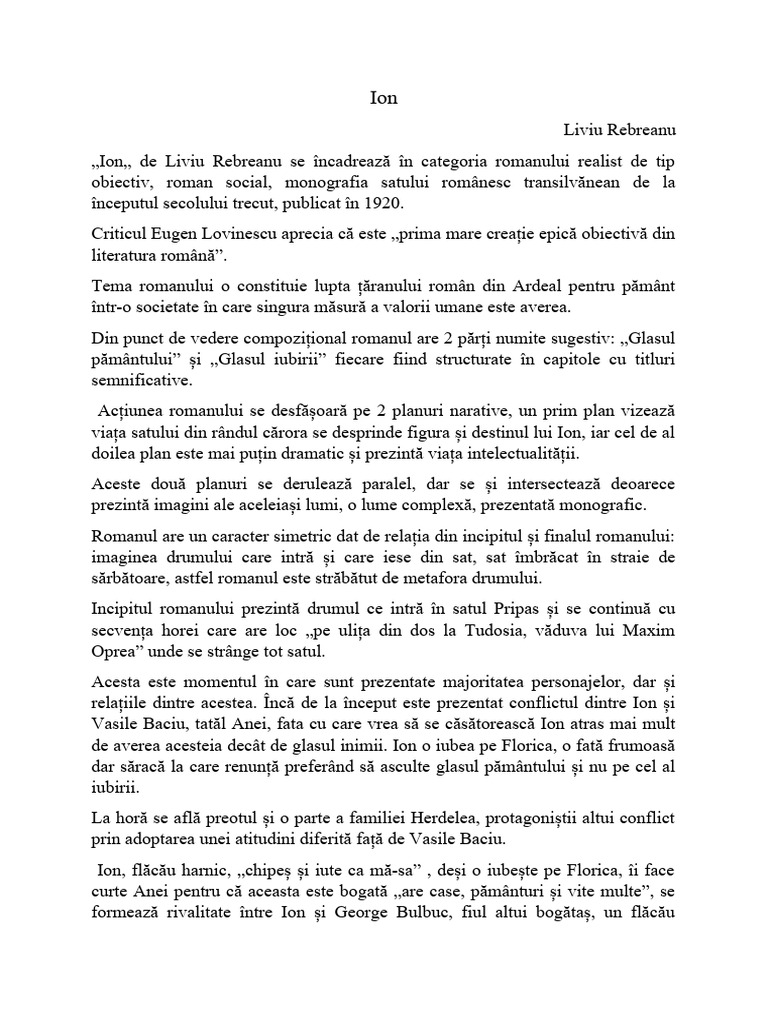 Ion

Liviu Rebreanu

„Ion„ de Liviu Rebreanu se încadrează în categoria romanului realist de tip obiectiv, roman social, monografia satului românesc transilvănean de la începutul secolului trecut, publicat în 1920.

Criticul Eugen Lovinescu aprecia că este „prima mare creație epică obiectivă din literatura română”.

Tema romanului o constituie lupta țăranului român din Ardeal pentru pământ într-o societate în care singura măsură a valorii umane este averea.

Din punct de vedere compozițional romanul are 2 părți numite sugestiv: „Glasul pământului” și „Glasul iubirii” fiecare fiind structurate în capitole cu titluri semnificative.

Acțiunea romanului se desfășoară pe 2 planuri narative, un prim plan vizează viața satului din rândul cărora se desprinde figura și destinul lui Ion, iar cel de al doilea plan este mai puțin dramatic și prezintă viața intelectualității.

Aceste două planuri se derulează paralel, dar se și intersectează deoarece prezintă imagini ale aceleiași lumi, o lume complexă, prezentată monografic.

Romanul are un caracter simetric dat de relația din incipitul și finalul romanului: imaginea drumului care intră și care iese din sat, sat îmbrăcat în straie de sărbătoare, astfel romanul este străbătut de metafora drumului.

Incipitul romanului prezintă drumul ce intră în satul Pripas și se continuă cu secvența horei care are loc „pe ulița din dos la Tudosia, văduva lui Maxim Oprea” unde se strânge tot satul.

Acesta este momentul în care sunt prezentate majoritatea personajelor, dar și relațiile dintre acestea. Încă de la început este prezentat conflictul dintre Ion și Vasile Baciu, tatăl Anei, fata cu care vrea să se căsătorească Ion atras mai mult de averea acesteia decât de glasul inimii. Ion o iubea pe Florica, o fată frumoasă dar săracă la care renunță preferând să asculte glasul pământului și nu pe cel al iubirii.

La horă se află preotul și o parte a familiei Herdelea, protagoniștii altui conflict prin adoptarea unei atitudini diferită față de Vasile Baciu.

Ion, flăcău harnic, „chipeș și iute ca mă-sa” , deși o iubește pe Florica, îi face curte Anei pentru că aceasta este bogată „are case, pământuri și vite multe”, se formează rivalitate între Ion și George Bulbuc, fiul altui bogătaș, un flăcău